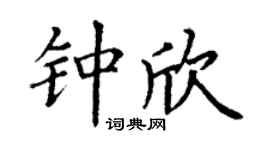 钟欣
词典网